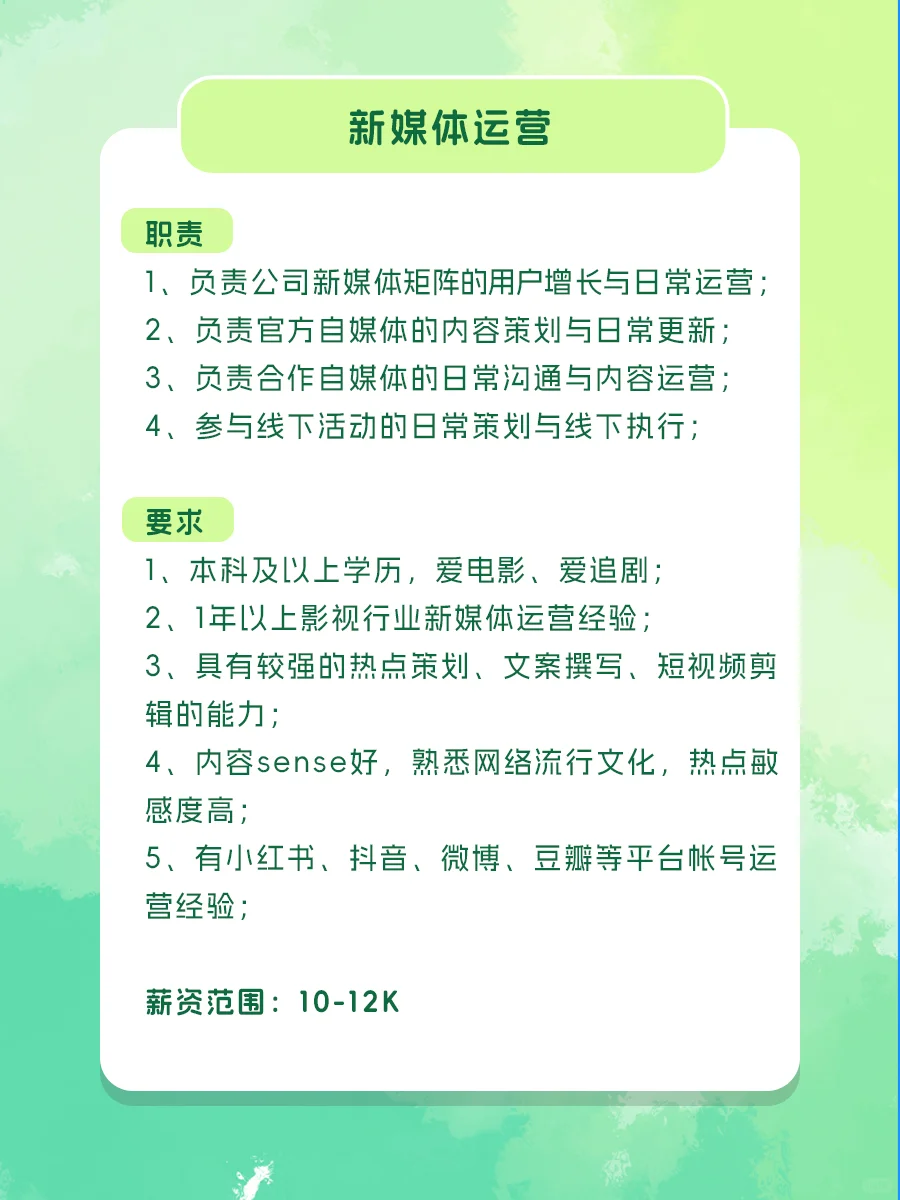 新媒体运营

职责

1、负责公司新媒体矩阵的用户增长与日常运营；
2、负责官方自媒体的内容策划与日常更新；
3、负责合作自媒体的日常沟通与内容运营；
4、参与线下活动的日常策划与线下执行；

要求

1、本科及以上学历，爱电影、爱追剧；
2、1年以上影视行业新媒体运营经验；
3、具有较强的热点策划、文案撰写、短视频剪辑的能力；
4、内容sense好，熟悉网络流行文化，热点敏感度高；
5、有小红书、抖音、微博、豆瓣等平台帐号运营经验；

薪资范围：10-12K